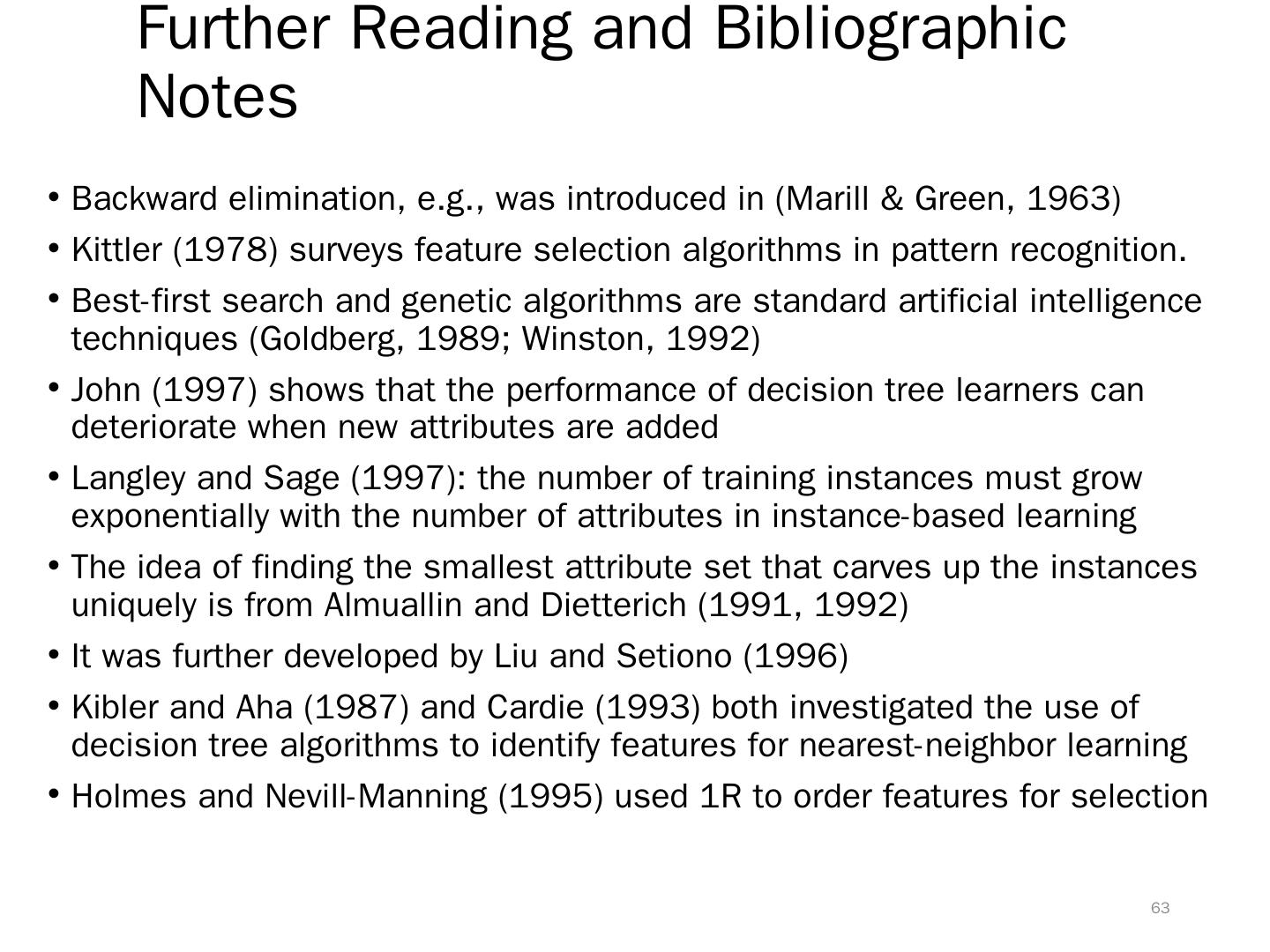 Further Reading and Bibliographic Notes

• Backward elimination, e.g., was introduced in (Marill & Green, 1963)

• Kittler (1978) surveys feature selection algorithms in pattern recognition.

• Best-first search and genetic algorithms are standard artificial intelligence techniques (Goldberg, 1989; Winston, 1992)

• John (1997) shows that the performance of decision tree learners can deteriorate when new attributes are added

• Langley and Sage (1997): the number of training instances must grow exponentially with the number of attributes in instance-based learning

• The idea of finding the smallest attribute set that carves up the instances uniquely is from Almuallin and Dietterich (1991, 1992)

• It was further developed by Liu and Setiono (1996)

• Kibler and Aha (1987) and Cardie (1993) both investigated the use of decision tree algorithms to identify features for nearest-neighbor learning

• Holmes and Nevill-Manning (1995) used 1R to order features for selection

63